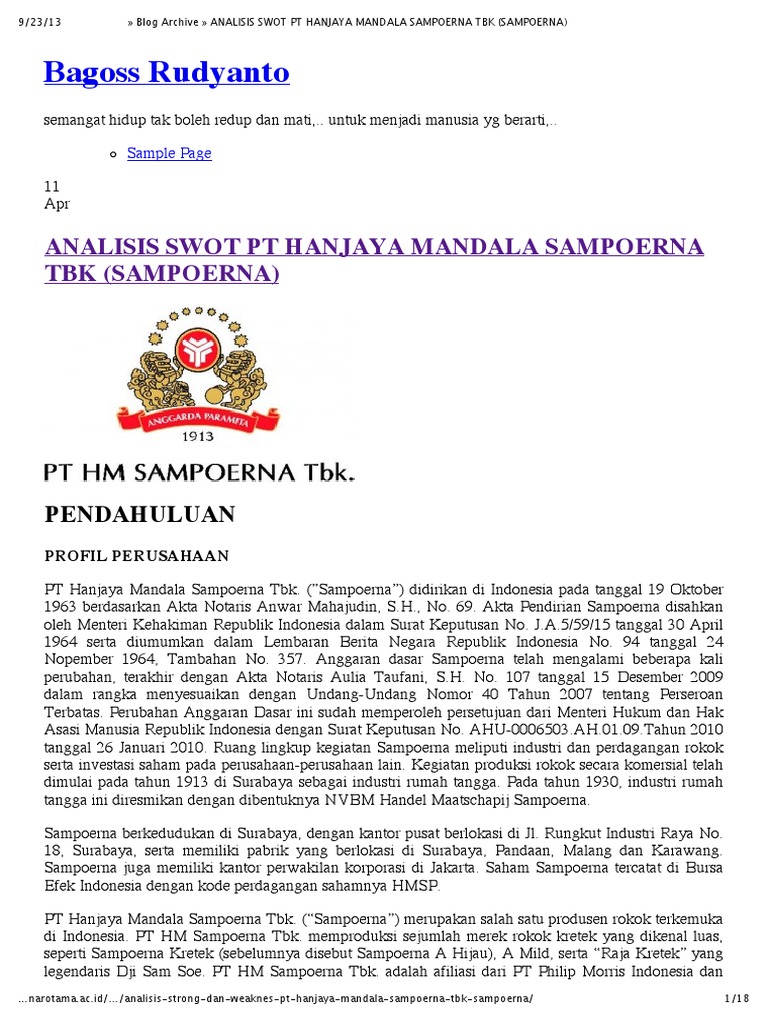 9/23/13 » Blog Archive » ANALISIS SWOT PT HANJAYA MANDALA SAMPOERNA TBK (SAMPOERNA)

Bagoss Rudyanto

semangat hidup tak boleh redup dan mati,.. untuk menjadi manusia yg berarti,..

Sample Page

11
Apr

ANALISIS SWOT PT HANJAYA MANDALA SAMPOERNA TBK (SAMPOERNA)

ANGGARDA PARAMITA
1913

PT HM SAMPOERNA Tbk.

PENDAHULUAN

PROFIL PERUSAHAAN

PT Hanjaya Mandala Sampoerna Tbk. ("Sampoerna") didirikan di Indonesia pada tanggal 19 Oktober 1963 berdasarkan Akta Notaris Anwar Mahajudin, S.H., No. 69. Akta Pendirian Sampoerna disahkan oleh Menteri Kehakiman Republik Indonesia dalam Surat Keputusan No. J.A.5/59/15 tanggal 30 April 1964 serta diumumkan dalam Lembaran Berita Negara Republik Indonesia No. 94 tanggal 24 Nopember 1964, Tambahan No. 357. Anggaran dasar Sampoerna telah mengalami beberapa kali perubahan, terakhir dengan Akta Notaris Aulia Taufani, S.H. No. 107 tanggal 15 Desember 2009 dalam rangka menyesuaikan dengan Undang-Undang Nomor 40 Tahun 2007 tentang Perseroan Terbatas. Perubahan Anggaran Dasar ini sudah memperoleh persetujuan dari Menteri Hukum dan Hak Asasi Manusia Republik Indonesia dengan Surat Keputusan No. AHU-0006503.AH.01.09.Tahun 2010 tanggal 26 Januari 2010. Ruang lingkup kegiatan Sampoerna meliputi industri dan perdagangan rokok serta investasi saham pada perusahaan-perusahaan lain. Kegiatan produksi rokok secara komersial telah dimulai pada tahun 1913 di Surabaya sebagai industri rumah tangga. Pada tahun 1930, industri rumah tangga ini diresmikan dengan dibentuknya NVBM Handel Maatschapij Sampoerna.

Sampoerna berkedudukan di Surabaya, dengan kantor pusat berlokasi di Jl. Rungkut Industri Raya No. 18, Surabaya, serta memiliki pabrik yang berlokasi di Surabaya, Pandaan, Malang dan Karawang. Sampoerna juga memiliki kantor perwakilan korporasi di Jakarta. Saham Sampoerna tercatat di Bursa Efek Indonesia dengan kode perdagangan sahamnya HMSP.

PT Hanjaya Mandala Sampoerna Tbk. ("Sampoerna") merupakan salah satu produsen rokok terkemuka di Indonesia. PT HM Sampoerna Tbk. memproduksi sejumlah merek rokok kretek yang dikenal luas, seperti Sampoerna Kretek (sebelumnya disebut Sampoerna A Hijau), A Mild, serta "Raja Kretek" yang legendaris Dji Sam Soe. PT HM Sampoerna Tbk. adalah afiliasi dari PT Philip Morris Indonesia dan

...narotama.ac.id/.../analisis-strong-dan-weaknes-pt-hanjaya-mandala-sampoerna-tbk-sampoerna/ 1/18